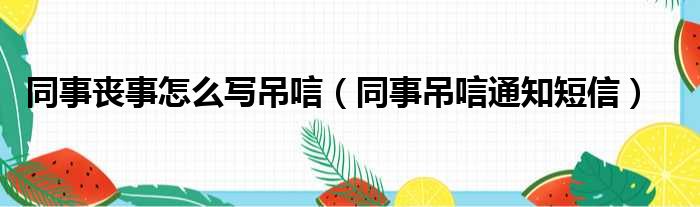 同事丧事怎么写吊唁（同事吊唁通知短信）